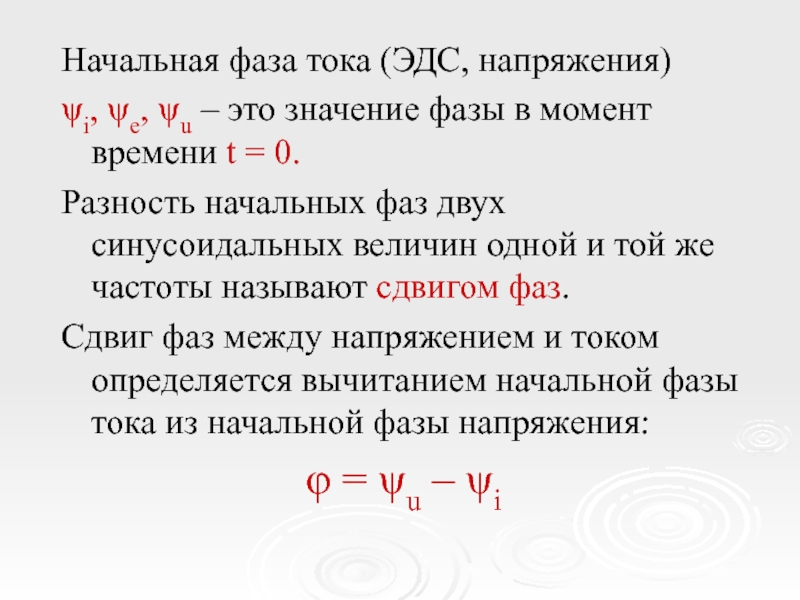 Начальная фаза тока (ЭДС, напряжения)

$\psi_i$, $\psi_e$, $\psi_u$ – это значение фазы в момент времени $t = 0$.

Разность начальных фаз двух синусоидальных величин одной и той же частоты называют сдвигом фаз.

Сдвиг фаз между напряжением и током определяется вычитанием начальной фазы тока из начальной фазы напряжения:

$\varphi = \psi_u - \psi_i$